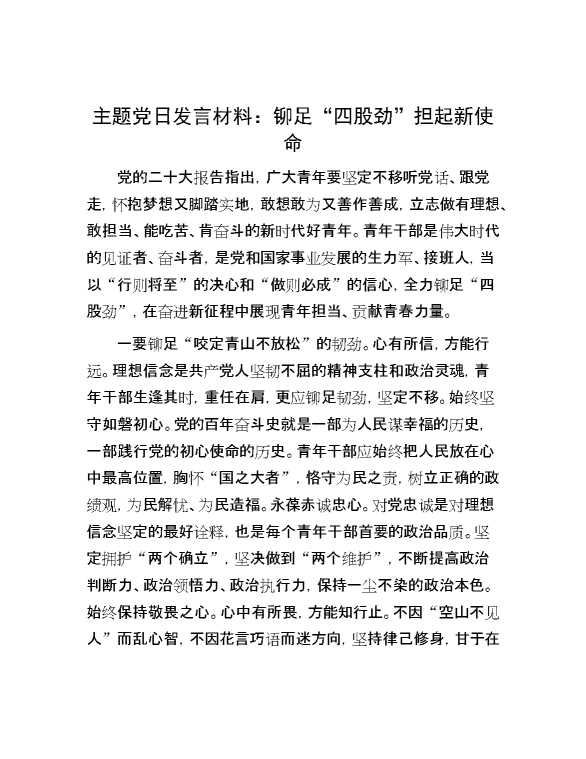 主题党日发言材料：铆足“四股劲”担起新使命

党的二十大报告指出，广大青年要坚定不移听党话、跟党走，怀抱梦想又脚踏实地，敢想敢为又善作善成，立志做有理想、敢担当、能吃苦、肯奋斗的新时代好青年。青年干部是伟大时代的见证者、奋斗者，是党和国家事业发展的生力军、接班人，当以“行则将至”的决心和“做则必成”的信心，全力铆足“四股劲”，在奋进新征程中展现青年担当、贡献青春力量。

一要铆足“咬定青山不放松”的韧劲。心有所信，方能行远。理想信念是共产党人坚韧不屈的精神支柱和政治灵魂，青年干部生逢其时，重任在肩，更应铆足韧劲，坚定不移。始终坚守如磐初心。党的百年奋斗史就是一部为人民谋幸福的历史，一部践行党的初心使命的历史。青年干部应始终把人民放在心中最高位置，胸怀“国之大者”，恪守为民之责，树立正确的政绩观，为民解忧、为民造福。永葆赤诚忠心。对党忠诚是对理想信念坚定的最好诠释，也是每个青年干部首要的政治品质。坚定拥护“两个确立”，坚决做到“两个维护”，不断提高政治判断力、政治领悟力、政治执行力，保持一尘不染的政治本色。始终保持敬畏之心。心中有所畏，方能知行止。不因“空山不见人”而乱心智，不因花言巧语而迷方向，坚持律己修身，甘于在